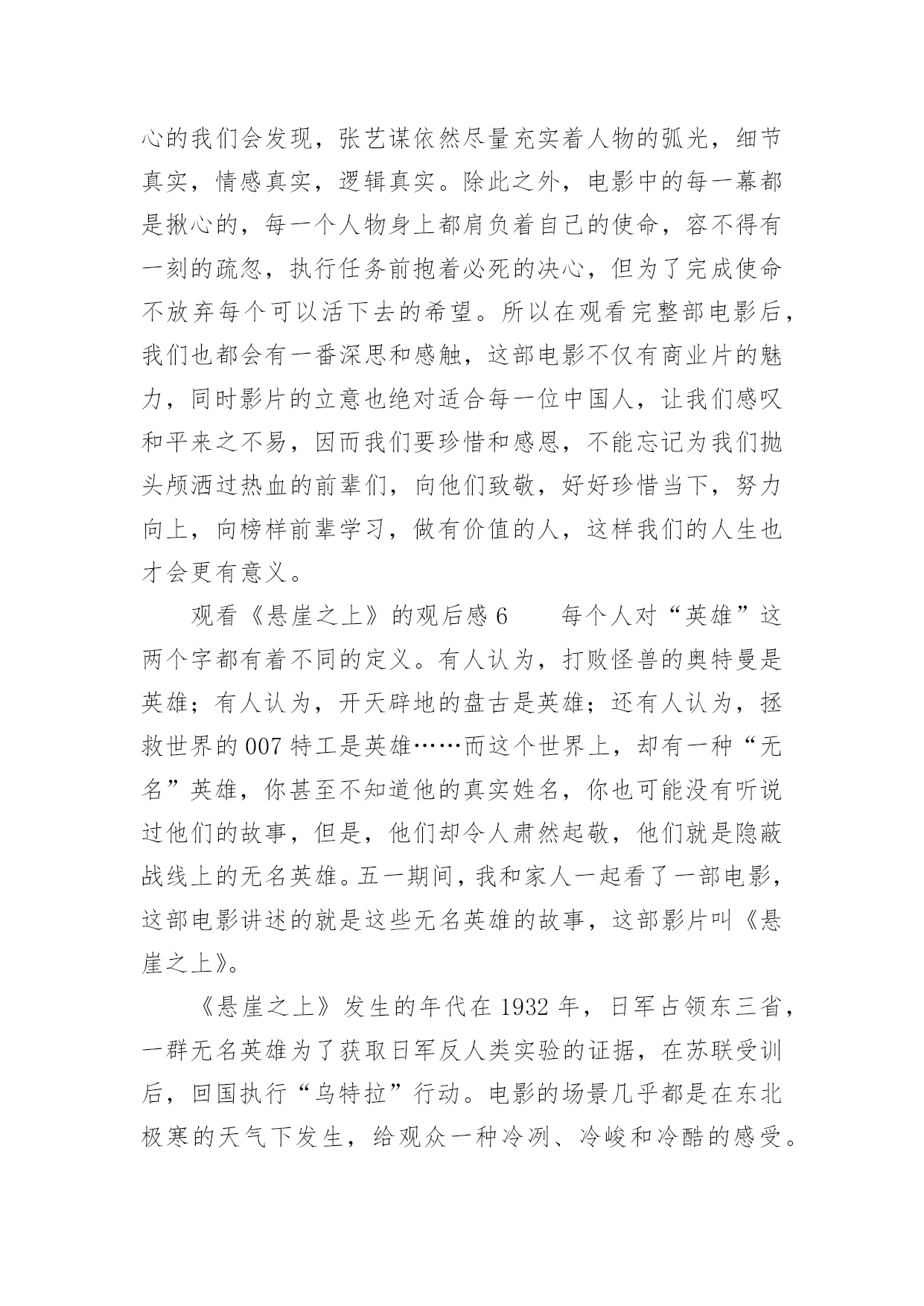 心的我们会发现，张艺谋依然尽量充实着人物的弧光，细节真实，情感真实，逻辑真实。除此之外，电影中的每一幕都是揪心的，每一个人物身上都肩负着自己的使命，容不得有一刻的疏忽，执行任务前抱着必死的决心，但为了完成使命不放弃每个可以活下去的希望。所以在观看完整部电影后，我们也都会有一番深思和感触，这部电影不仅有商业片的魅力，同时影片的立意也绝对适合每一位中国人，让我们感叹和平来之不易，因而我们要珍惜和感恩，不能忘记为我们抛头颅洒过热血的前辈们，向他们致敬，好好珍惜当下，努力向上，向榜样前辈学习，做有价值的人，这样我们的人生也才会更有意义。

观看《悬崖之上》的观后感 6　　每个人对“英雄”这两个字都有着不同的定义。有人认为，打败怪兽的奥特曼是英雄；有人认为，开天辟地的盘古是英雄；还有人认为，拯救世界的 007 特工是英雄……而这个世界上，却有一种“无名”英雄，你甚至不知道他的真实姓名，你也可能没有听说过他们的故事，但是，他们却令人肃然起敬，他们就是隐蔽战线上的无名英雄。五一期间，我和家人一起看了一部电影，这部电影讲述的就是这些无名英雄的故事，这部影片叫《悬崖之上》。

《悬崖之上》发生的年代在 1932 年，日军占领东三省，一群无名英雄为了获取日军反人类实验的证据，在苏联受训后，回国执行“乌特拉”行动。电影的场景几乎都是在东北极寒的天气下发生，给观众一种冷冽、冷峻和冷酷的感受。